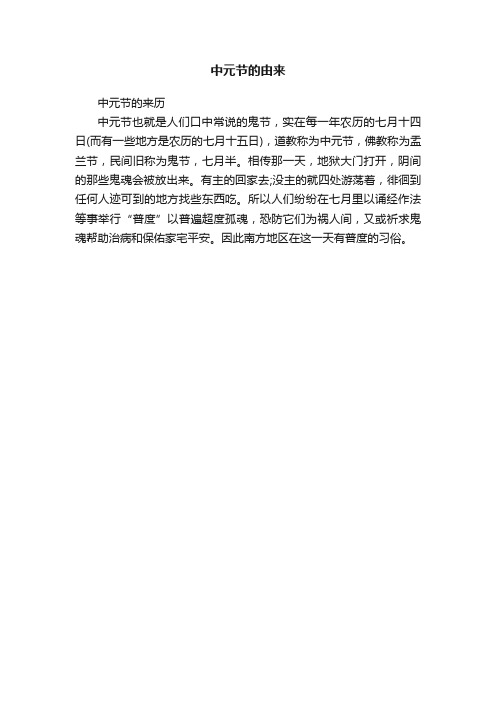 中元节的由来

中元节的来历

中元节也就是人们口中常说的鬼节，实在每一年农历的七月十四日(而有一些地方是农历的七月十五日)，道教称为中元节，佛教称为盂兰节，民间旧称为鬼节，七月半。相传那一天，地狱大门打开，阴间的那些鬼魂会被放出来。有主的回家去;没主的就四处游荡着，徘徊到任何人迹可到的地方找些东西吃。所以人们纷纷在七月里以诵经作法等事举行“普度”以普遍超度孤魂，恐防它们为祸人间，又或祈求鬼魂帮助治病和保佑家宅平安。因此南方地区在这一天有普度的习俗。